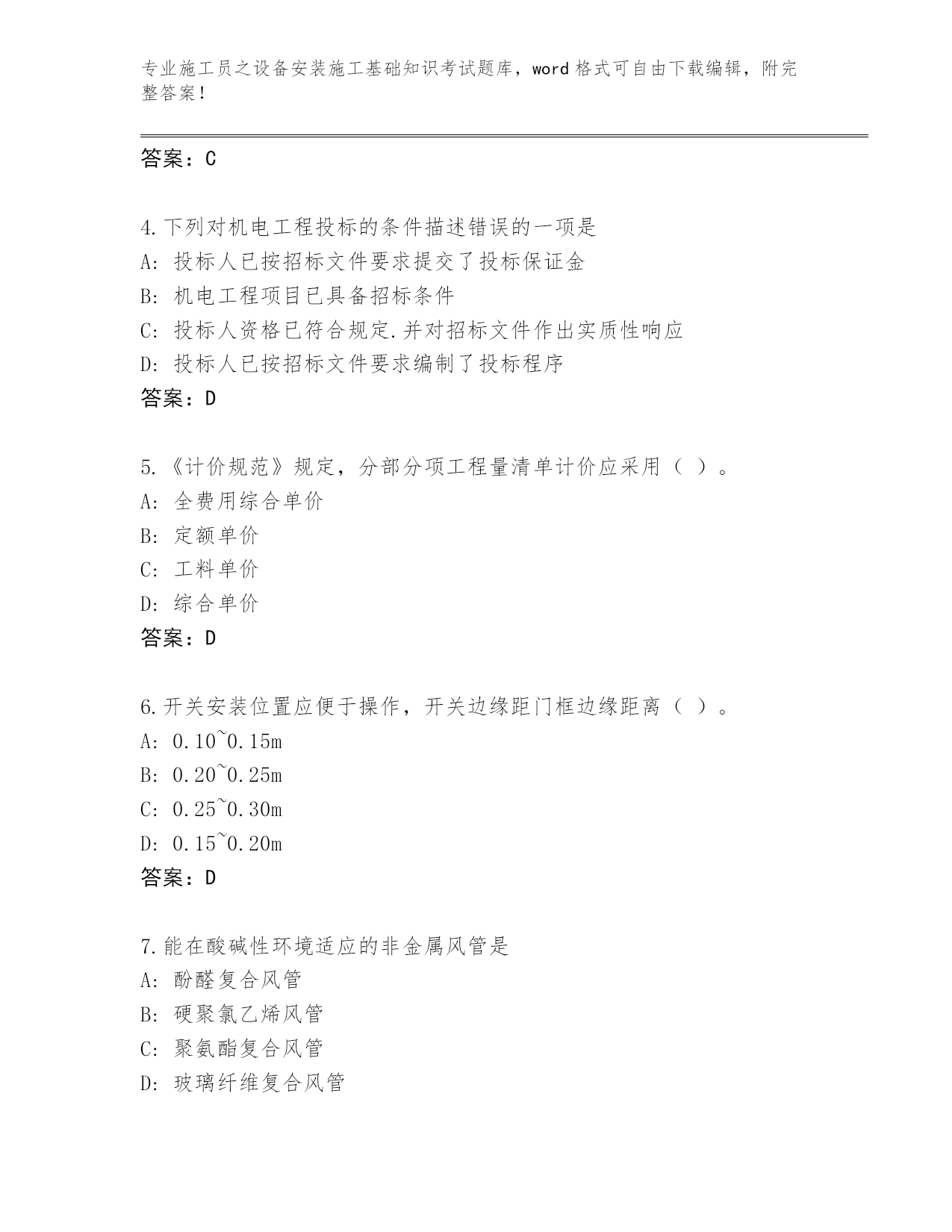 专业施工员之设备安装施工基础知识考试题库，word 格式可自由下载编辑，附完整答案！

答案：C

4.下列对机电工程投标的条件描述错误的一项是
A: 投标人已按招标文件要求提交了投标保证金
B: 机电工程项目已具备招标条件
C: 投标人资格已符合规定.并对招标文件作出实质性响应
D: 投标人已按招标文件要求编制了投标程序
答案：D

5.《计价规范》规定，分部分项工程量清单计价应采用（ ）。
A: 全费用综合单价
B: 定额单价
C: 工料单价
D: 综合单价
答案：D

6.开关安装位置应便于操作，开关边缘距门框边缘距离（ ）。
A: 0.10~0.15m
B: 0.20~0.25m
C: 0.25~0.30m
D: 0.15~0.20m
答案：D

7.能在酸碱性环境适应的非金属风管是
A: 酚醛复合风管
B: 硬聚氯乙烯风管
C: 聚氨酯复合风管
D: 玻璃纤维复合风管